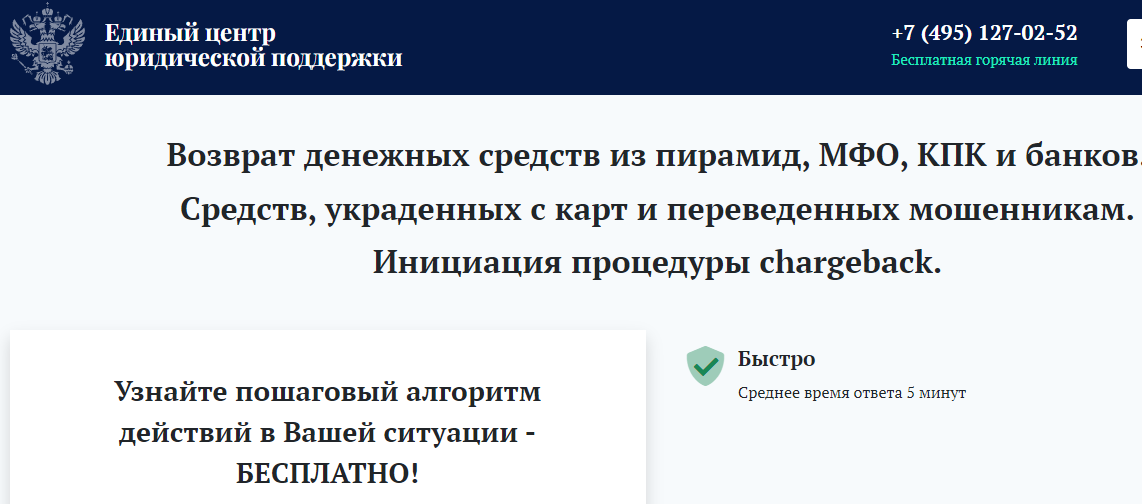 Единый центр юридической поддержки

+7 (495) 127-02-52
Бесплатная горячая линия

Возврат денежных средств из пирамид, МФО, КПК и банков. Средств, украденных с карт и переведенных мошенникам. Инициация процедуры chargeback.

Узнайте пошаговый алгоритм действий в Вашей ситуации - БЕСПЛАТНО!

Быстро
Среднее время ответа 5 минут